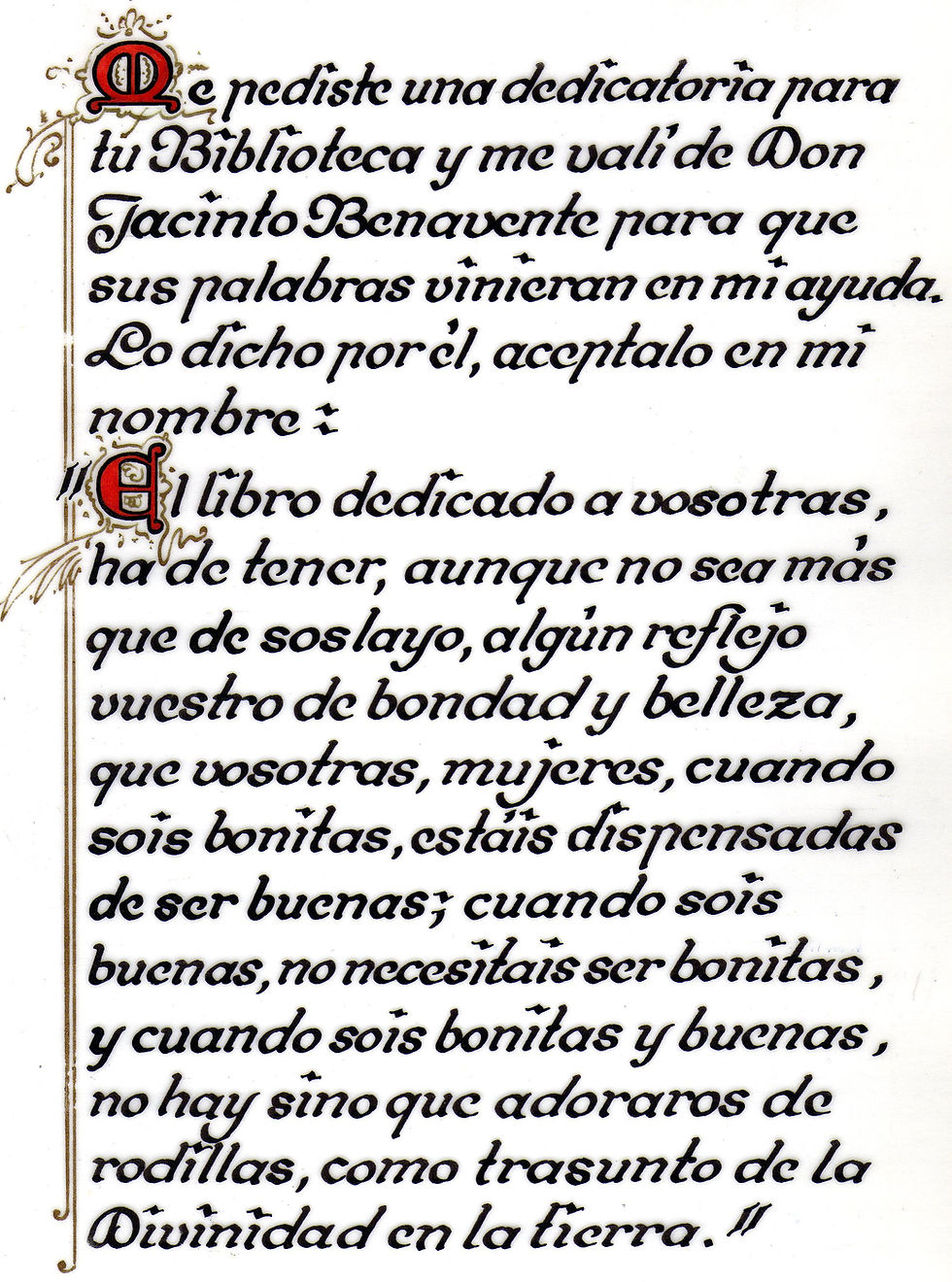 Me pediste una dedicatoria para tu Biblioteca y me valí de Don Jacinto Benavente para que sus palabras vinieran en mi ayuda. Lo dicho por él, aceptalo en mi nombre :

"El libro dedicado a vosotras, ha de tener, aunque no sea más que de soslayo, algún reflejo vuestro de bondad y belleza, que vosotras, mujeres, cuando sois bonitas, estáis dispensadas de ser buenas; cuando sois buenas, no necesitais ser bonitas, y cuando sois bonitas y buenas, no hay sino que adoraros de rodillas, como trasunto de la Divinidad en la tierra."